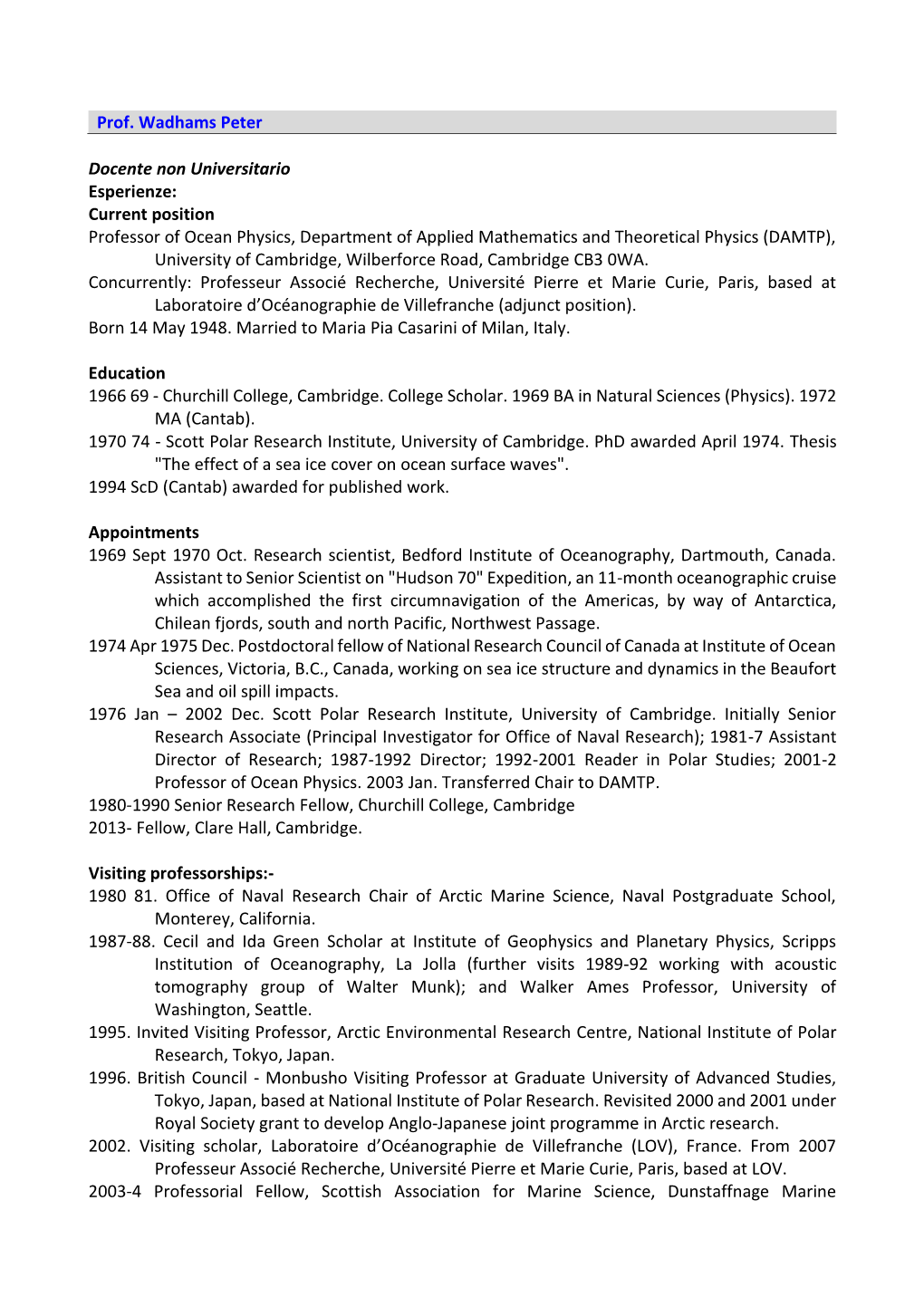 Prof. Wadhams Peter

Docente non Universitario
Esperienze:
Current position
Professor of Ocean Physics, Department of Applied Mathematics and Theoretical Physics (DAMTP), University of Cambridge, Wilberforce Road, Cambridge CB3 0WA.
Concurrently: Professeur Associé Recherche, Université Pierre et Marie Curie, Paris, based at Laboratoire d'Océanographie de Villefranche (adjunct position).
Born 14 May 1948. Married to Maria Pia Casarini of Milan, Italy.

Education
1966 69 - Churchill College, Cambridge. College Scholar. 1969 BA in Natural Sciences (Physics). 1972 MA (Cantab).
1970 74 - Scott Polar Research Institute, University of Cambridge. PhD awarded April 1974. Thesis "The effect of a sea ice cover on ocean surface waves".
1994 ScD (Cantab) awarded for published work.

Appointments
1969 Sept 1970 Oct. Research scientist, Bedford Institute of Oceanography, Dartmouth, Canada. Assistant to Senior Scientist on "Hudson 70" Expedition, an 11-month oceanographic cruise which accomplished the first circumnavigation of the Americas, by way of Antarctica, Chilean fjords, south and north Pacific, Northwest Passage.
1974 Apr 1975 Dec. Postdoctoral fellow of National Research Council of Canada at Institute of Ocean Sciences, Victoria, B.C., Canada, working on sea ice structure and dynamics in the Beaufort Sea and oil spill impacts.
1976 Jan – 2002 Dec. Scott Polar Research Institute, University of Cambridge. Initially Senior Research Associate (Principal Investigator for Office of Naval Research); 1981-7 Assistant Director of Research; 1987-1992 Director; 1992-2001 Reader in Polar Studies; 2001-2 Professor of Ocean Physics. 2003 Jan. Transferred Chair to DAMTP.
1980-1990 Senior Research Fellow, Churchill College, Cambridge
2013- Fellow, Clare Hall, Cambridge.

Visiting professorships:-
1980 81. Office of Naval Research Chair of Arctic Marine Science, Naval Postgraduate School, Monterey, California.
1987-88. Cecil and Ida Green Scholar at Institute of Geophysics and Planetary Physics, Scripps Institution of Oceanography, La Jolla (further visits 1989-92 working with acoustic tomography group of Walter Munk); and Walker Ames Professor, University of Washington, Seattle.
1995. Invited Visiting Professor, Arctic Environmental Research Centre, National Institute of Polar Research, Tokyo, Japan.
1996. British Council - Monbusho Visiting Professor at Graduate University of Advanced Studies, Tokyo, Japan, based at National Institute of Polar Research. Revisited 2000 and 2001 under Royal Society grant to develop Anglo-Japanese joint programme in Arctic research.
2002. Visiting scholar, Laboratoire d'Océanographie de Villefranche (LOV), France. From 2007 Professeur Associé Recherche, Université Pierre et Marie Curie, Paris, based at LOV.
2003-4 Professorial Fellow, Scottish Association for Marine Science, Dunstaffnage Marine